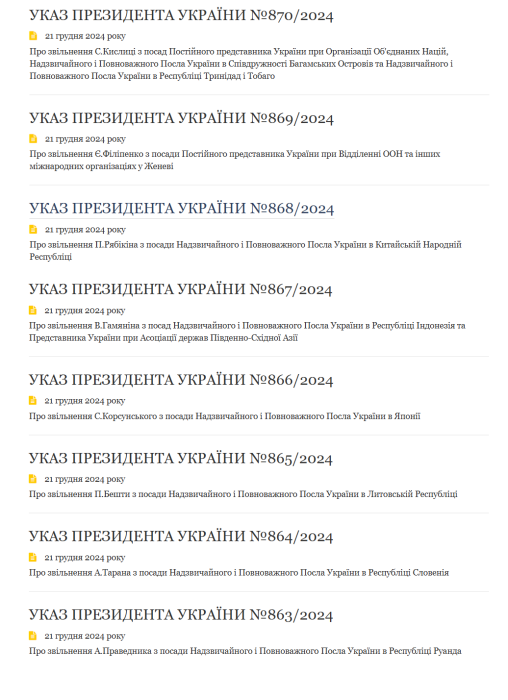 УКАЗ ПРЕЗИДЕНТА УКРАЇНИ №870/2024

21 грудня 2024 року

Про звільнення С.Кислиці з посад Постійного представника України при Організації Об'єднаних Націй, Надзвичайного і Повноважного Посла України в Співдружності Багамських Островів та Надзвичайного і Повноважного Посла України в Республіці Тринідад і Тобаго

УКАЗ ПРЕЗИДЕНТА УКРАЇНИ №869/2024

21 грудня 2024 року

Про звільнення Є.Філіпенко з посади Постійного представника України при Відділенні ООН та інших міжнародних організаціях у Женеві

УКАЗ ПРЕЗИДЕНТА УКРАЇНИ №868/2024

21 грудня 2024 року

Про звільнення П.Рябікіна з посади Надзвичайного і Повноважного Посла України в Китайській Народній Республіці

УКАЗ ПРЕЗИДЕНТА УКРАЇНИ №867/2024

21 грудня 2024 року

Про звільнення В.Гамяніна з посад Надзвичайного і Повноважного Посла України в Республіці Індонезія та Представника України при Асоціації держав Південно-Східної Азії

УКАЗ ПРЕЗИДЕНТА УКРАЇНИ №866/2024

21 грудня 2024 року

Про звільнення С.Корсунського з посади Надзвичайного і Повноважного Посла України в Японії

УКАЗ ПРЕЗИДЕНТА УКРАЇНИ №865/2024

21 грудня 2024 року

Про звільнення П.Бешти з посади Надзвичайного і Повноважного Посла України в Литовській Республіці

УКАЗ ПРЕЗИДЕНТА УКРАЇНИ №864/2024

21 грудня 2024 року

Про звільнення А.Тарана з посади Надзвичайного і Повноважного Посла України в Республіці Словенія

УКАЗ ПРЕЗИДЕНТА УКРАЇНИ №863/2024

21 грудня 2024 року

Про звільнення А.Праведника з посади Надзвичайного і Повноважного Посла України в Республіці Руанда